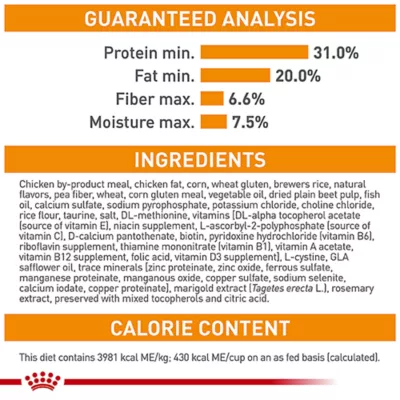 GUARANTEED ANALYSIS

Protein min. 31.0%
Fat min. 20.0%
Fiber max. 6.6%
Moisture max. 7.5%

INGREDIENTS

Chicken by-product meal, chicken fat, corn, wheat gluten, brewers rice, natural flavors, pea fiber, wheat, corn gluten meal, vegetable oil, dried plain beet pulp, fish oil, calcium sulfate, sodium pyrophosphate, potassium chloride, choline chloride, rice flour, taurine, salt, DL-methionine, vitamins [DL-alpha tocopherol acetate (source of vitamin E), niacin supplement, L-ascorbyl-2-polyphosphate (source of vitamin C), D-calcium pantothenate, biotin, pyridoxine hydrochloride (vitamin B6), riboflavin supplement, thiamine mononitrate (vitamin B1), vitamin A acetate, vitamin B12 supplement, folic acid, vitamin D3 supplement], L-cystine, GLA safflower oil, trace minerals [zinc proteinate, zinc oxide, ferrous sulfate, manganese proteinate, manganous oxide, copper sulfate, sodium selenite, calcium iodate, copper proteinate], marigold extract (Tagetes erecta L.), rosemary extract, preserved with mixed tocopherols and citric acid.

CALORIE CONTENT

This diet contains 3981 kcal ME/kg; 430 kcal ME/cup on an as fed basis (calculated).